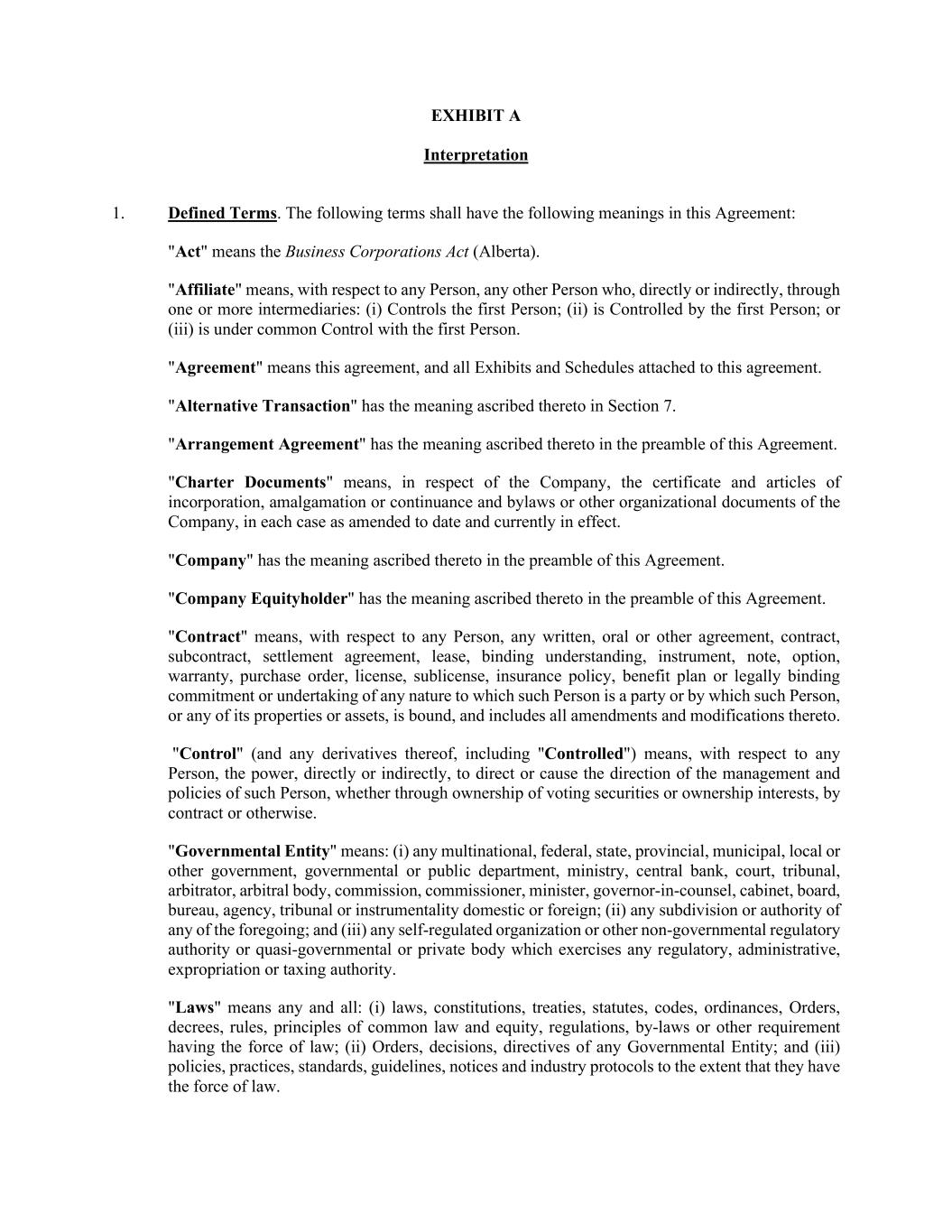 EXHIBIT A

Interpretation

1. Defined Terms. The following terms shall have the following meanings in this Agreement:

"Act" means the Business Corporations Act (Alberta).

"Affiliate" means, with respect to any Person, any other Person who, directly or indirectly, through one or more intermediaries: (i) Controls the first Person; (ii) is Controlled by the first Person; or (iii) is under common Control with the first Person.

"Agreement" means this agreement, and all Exhibits and Schedules attached to this agreement.

"Alternative Transaction" has the meaning ascribed thereto in Section 7.

"Arrangement Agreement" has the meaning ascribed thereto in the preamble of this Agreement.

"Charter Documents" means, in respect of the Company, the certificate and articles of incorporation, amalgamation or continuance and bylaws or other organizational documents of the Company, in each case as amended to date and currently in effect.

"Company" has the meaning ascribed thereto in the preamble of this Agreement.

"Company Equityholder" has the meaning ascribed thereto in the preamble of this Agreement.

"Contract" means, with respect to any Person, any written, oral or other agreement, contract, subcontract, settlement agreement, lease, binding understanding, instrument, note, option, warranty, purchase order, license, sublicense, insurance policy, benefit plan or legally binding commitment or undertaking of any nature to which such Person is a party or by which such Person, or any of its properties or assets, is bound, and includes all amendments and modifications thereto.

"Control" (and any derivatives thereof, including "Controlled") means, with respect to any Person, the power, directly or indirectly, to direct or cause the direction of the management and policies of such Person, whether through ownership of voting securities or ownership interests, by contract or otherwise.

"Governmental Entity" means: (i) any multinational, federal, state, provincial, municipal, local or other government, governmental or public department, ministry, central bank, court, tribunal, arbitrator, arbitral body, commission, commissioner, minister, governor-in-counsel, cabinet, board, bureau, agency, tribunal or instrumentality domestic or foreign; (ii) any subdivision or authority of any of the foregoing; and (iii) any self-regulated organization or other non-governmental regulatory authority or quasi-governmental or private body which exercises any regulatory, administrative, expropriation or taxing authority.

"Laws" means any and all: (i) laws, constitutions, treaties, statutes, codes, ordinances, Orders, decrees, rules, principles of common law and equity, regulations, by-laws or other requirement having the force of law; (ii) Orders, decisions, directives of any Governmental Entity; and (iii) policies, practices, standards, guidelines, notices and industry protocols to the extent that they have the force of law.